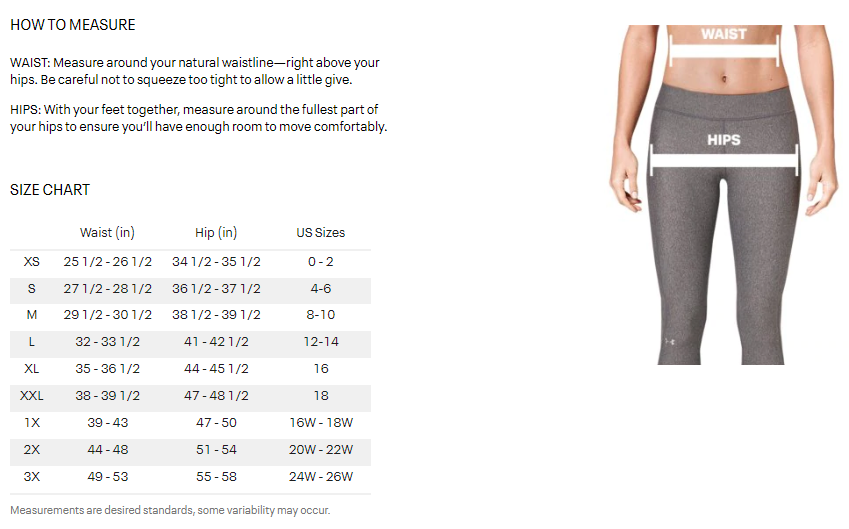 HOW TO MEASURE

WAIST: Measure around your natural waistline—right above your hips. Be careful not to squeeze too tight to allow a little give.

HIPS: With your feet together, measure around the fullest part of your hips to ensure you'll have enough room to move comfortably.

SIZE CHART

| | Waist (in) | Hip (in) | US Sizes |
|---|---|---|---|
| XS | 25 1/2 - 26 1/2 | 34 1/2 - 35 1/2 | 0 - 2 |
| S | 27 1/2 - 28 1/2 | 36 1/2 - 37 1/2 | 4-6 |
| M | 29 1/2 - 30 1/2 | 38 1/2 - 39 1/2 | 8-10 |
| L | 32 - 33 1/2 | 41 - 42 1/2 | 12-14 |
| XL | 35 - 36 1/2 | 44 - 45 1/2 | 16 |
| XXL | 38 - 39 1/2 | 47 - 48 1/2 | 18 |
| 1X | 39 - 43 | 47 - 50 | 16W - 18W |
| 2X | 44 - 48 | 51 - 54 | 20W - 22W |
| 3X | 49 - 53 | 55 - 58 | 24W - 26W |

Measurements are desired standards, some variability may occur.

WAIST

HIPS